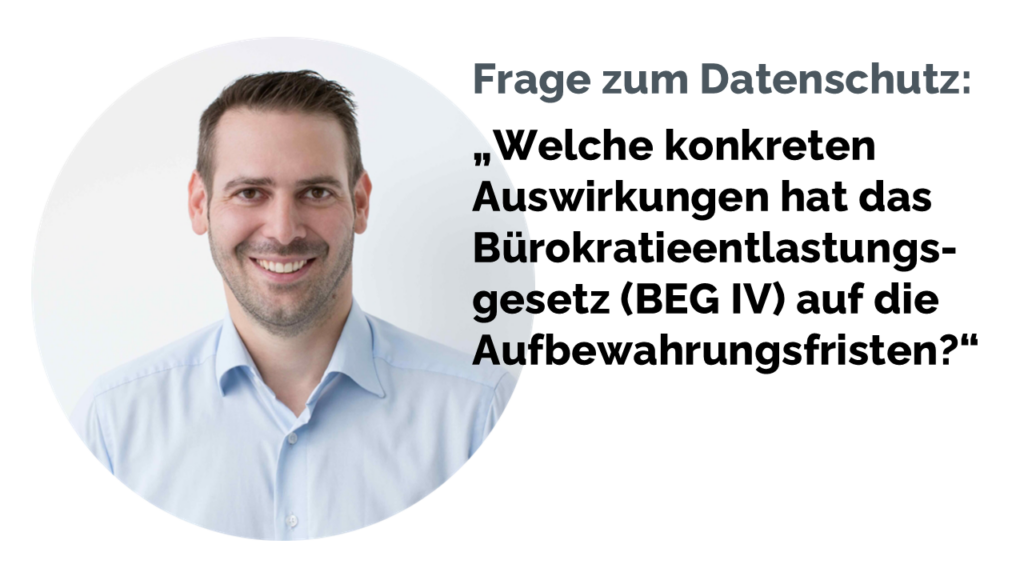 Frage zum Datenschutz:

„Welche konkreten Auswirkungen hat das Bürokratieentlastungsgesetz (BEG IV) auf die Aufbewahrungsfristen?“